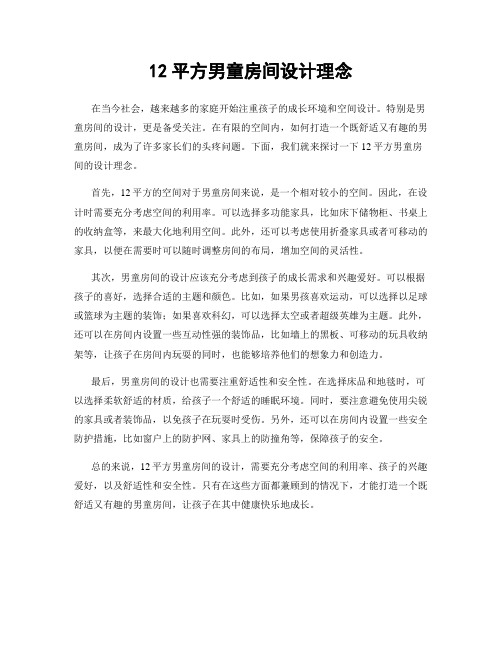 12 平方男童房间设计理念

在当今社会，越来越多的家庭开始注重孩子的成长环境和空间设计。特别是男童房间的设计，更是备受关注。在有限的空间内，如何打造一个既舒适又有趣的男童房间，成为了许多家长们的头疼问题。下面，我们就来探讨一下 12 平方男童房间的设计理念。

首先，12 平方的空间对于男童房间来说，是一个相对较小的空间。因此，在设计时需要充分考虑空间的利用率。可以选择多功能家具，比如床下储物柜、书桌上的收纳盒等，来最大化地利用空间。此外，还可以考虑使用折叠家具或者可移动的家具，以便在需要时可以随时调整房间的布局，增加空间的灵活性。

其次，男童房间的设计应该充分考虑到孩子的成长需求和兴趣爱好。可以根据孩子的喜好，选择合适的主题和颜色。比如，如果男孩喜欢运动，可以选择以足球或篮球为主题的装饰；如果喜欢科幻，可以选择太空或者超级英雄为主题。此外，还可以在房间内设置一些互动性强的装饰品，比如墙上的黑板、可移动的玩具收纳架等，让孩子在房间内玩耍的同时，也能够培养他们的想象力和创造力。

最后，男童房间的设计也需要注重舒适性和安全性。在选择床品和地毯时，可以选择柔软舒适的材质，给孩子一个舒适的睡眠环境。同时，要注意避免使用尖锐的家具或者装饰品，以免孩子在玩耍时受伤。另外，还可以在房间内设置一些安全防护措施，比如窗户上的防护网、家具上的防撞角等，保障孩子的安全。

总的来说，12 平方男童房间的设计，需要充分考虑空间的利用率、孩子的兴趣爱好，以及舒适性和安全性。只有在这些方面都兼顾到的情况下，才能打造一个既舒适又有趣的男童房间，让孩子在其中健康快乐地成长。